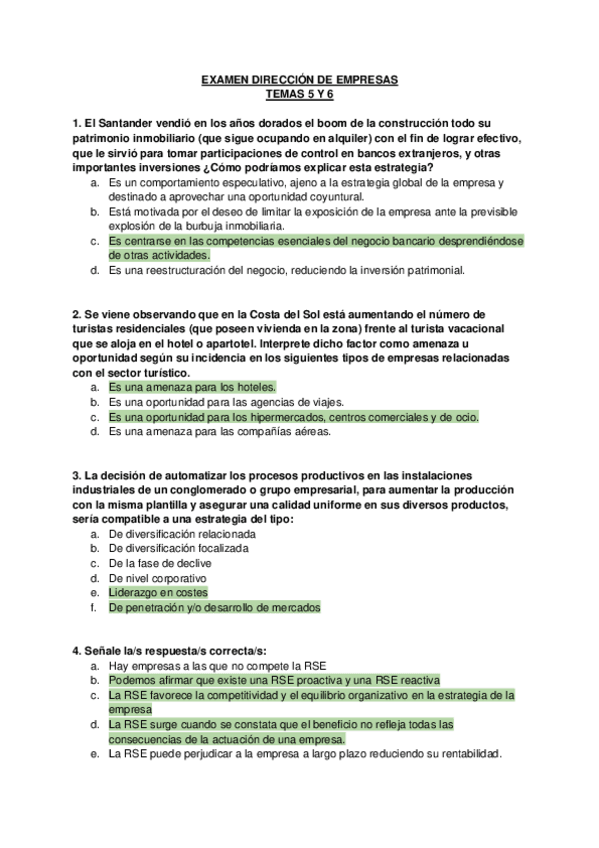 EXAMEN DIRECCIÓN DE EMPRESAS
TEMAS 5 Y 6

1. El Santander vendió en los años dorados el boom de la construcción todo su patrimonio inmobiliario (que sigue ocupando en alquiler) con el fin de lograr efectivo, que le sirvió para tomar participaciones de control en bancos extranjeros, y otras importantes inversiones ¿Cómo podríamos explicar esta estrategia?
a. Es un comportamiento especulativo, ajeno a la estrategia global de la empresa y destinado a aprovechar una oportunidad coyuntural.
b. Está motivada por el deseo de limitar la exposición de la empresa ante la previsible explosión de la burbuja inmobiliaria.
c. Es centrarse en las competencias esenciales del negocio bancario desprendiéndose de otras actividades.
d. Es una reestructuración del negocio, reduciendo la inversión patrimonial.

2. Se viene observando que en la Costa del Sol está aumentando el número de turistas residenciales (que poseen vivienda en la zona) frente al turista vacacional que se aloja en el hotel o apartotel. Interprete dicho factor como amenaza u oportunidad según su incidencia en los siguientes tipos de empresas relacionadas con el sector turístico.
a. Es una amenaza para los hoteles.
b. Es una oportunidad para las agencias de viajes.
c. Es una oportunidad para los hipermercados, centros comerciales y de ocio.
d. Es una amenaza para las compañías aéreas.

3. La decisión de automatizar los procesos productivos en las instalaciones industriales de un conglomerado o grupo empresarial, para aumentar la producción con la misma plantilla y asegurar una calidad uniforme en sus diversos productos, sería compatible a una estrategia del tipo:
a. De diversificación relacionada
b. De diversificación focalizada
c. De la fase de declive
d. De nivel corporativo
e. Liderazgo en costes
f. De penetración y/o desarrollo de mercados

4. Señale la/s respuesta/s correcta/s:
a. Hay empresas a las que no compete la RSE
b. Podemos afirmar que existe una RSE proactiva y una RSE reactiva
c. La RSE favorece la competitividad y el equilibrio organizativo en la estrategia de la empresa
d. La RSE surge cuando se constata que el beneficio no refleja todas las consecuencias de la actuación de una empresa.
e. La RSE puede perjudicar a la empresa a largo plazo reduciendo su rentabilidad.